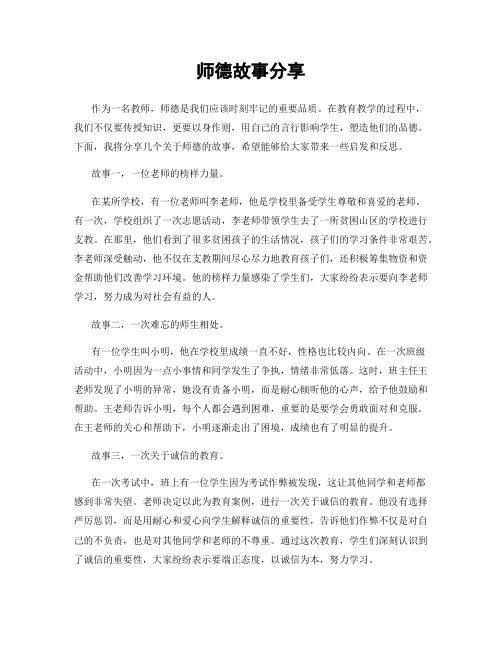 师德故事分享

作为一名教师，师德是我们应该时刻牢记的重要品质。在教育教学的过程中，我们不仅要传授知识，更要以身作则，用自己的言行影响学生，塑造他们的品德。下面，我将分享几个关于师德的故事，希望能够给大家带来一些启发和反思。

故事一，一位老师的榜样力量。

在某所学校，有一位老师叫李老师，他是学校里备受学生尊敬和喜爱的老师。有一次，学校组织了一次志愿活动，李老师带领学生去了一所贫困山区的学校进行支教。在那里，他们看到了很多贫困孩子的生活情况，孩子们的学习条件非常艰苦。李老师深受触动，他不仅在支教期间尽心尽力地教育孩子们，还积极筹集物资和资金帮助他们改善学习环境。他的榜样力量感染了学生们，大家纷纷表示要向李老师学习，努力成为对社会有益的人。

故事二，一次难忘的师生相处。

有一位学生叫小明，他在学校里成绩一直不好，性格也比较内向。在一次班级活动中，小明因为一点小事情和同学发生了争执，情绪非常低落。这时，班主任王老师发现了小明的异常，她没有责备小明，而是耐心倾听他的心声，给予他鼓励和帮助。王老师告诉小明，每个人都会遇到困难，重要的是要学会勇敢面对和克服。在王老师的关心和帮助下，小明逐渐走出了困境，成绩也有了明显的提升。

故事三，一次关于诚信的教育。

在一次考试中，班上有一位学生因为考试作弊被发现，这让其他同学和老师都感到非常失望。老师决定以此为教育案例，进行一次关于诚信的教育。他没有选择严厉惩罚，而是用耐心和爱心向学生解释诚信的重要性，告诉他们作弊不仅是对自己的不负责，也是对其他同学和老师的不尊重。通过这次教育，学生们深刻认识到了诚信的重要性，大家纷纷表示要端正态度，以诚信为本，努力学习。